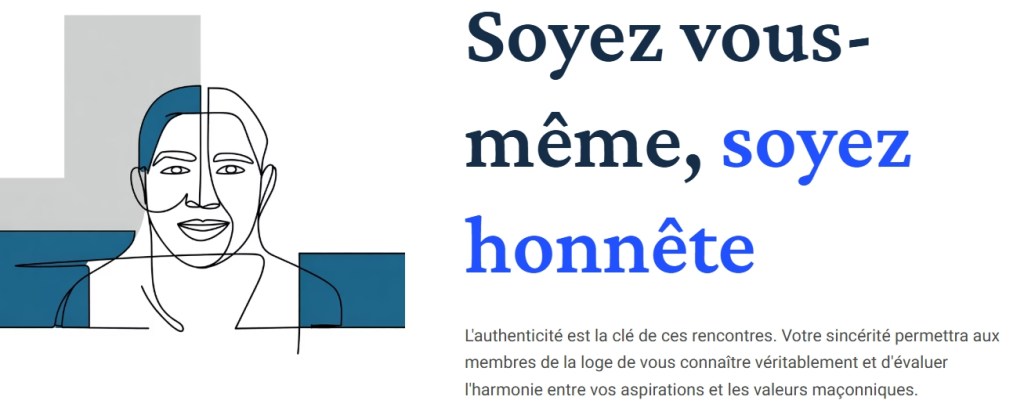 Soyez vous-même, soyez honnête

L'authenticité est la clé de ces rencontres. Votre sincérité permettra aux membres de la loge de vous connaître véritablement et d'évaluer l'harmonie entre vos aspirations et les valeurs maçonniques.